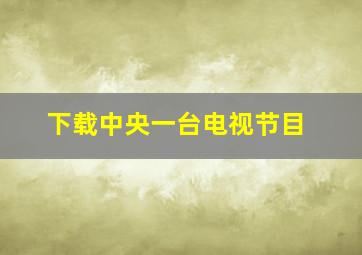 下载中央一台电视节目